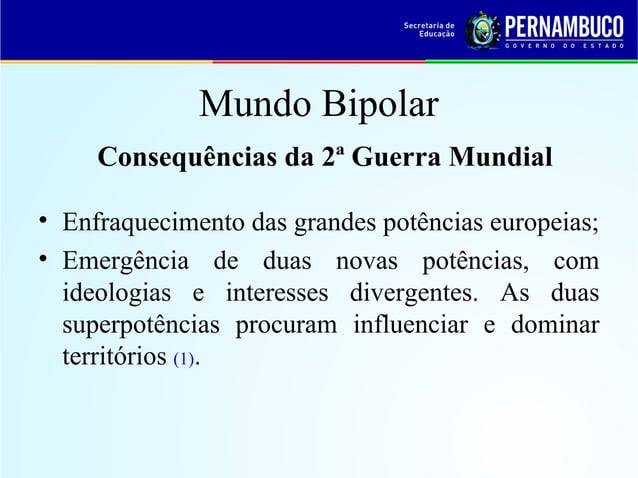 Secretaria de Educação

PERNAMBUCO
GOVERNO DO ESTADO

Mundo Bipolar

Consequências da 2ª Guerra Mundial

• Enfraquecimento das grandes potências europeias;

• Emergência de duas novas potências, com ideologias e interesses divergentes. As duas superpotências procuram influenciar e dominar territórios (1).